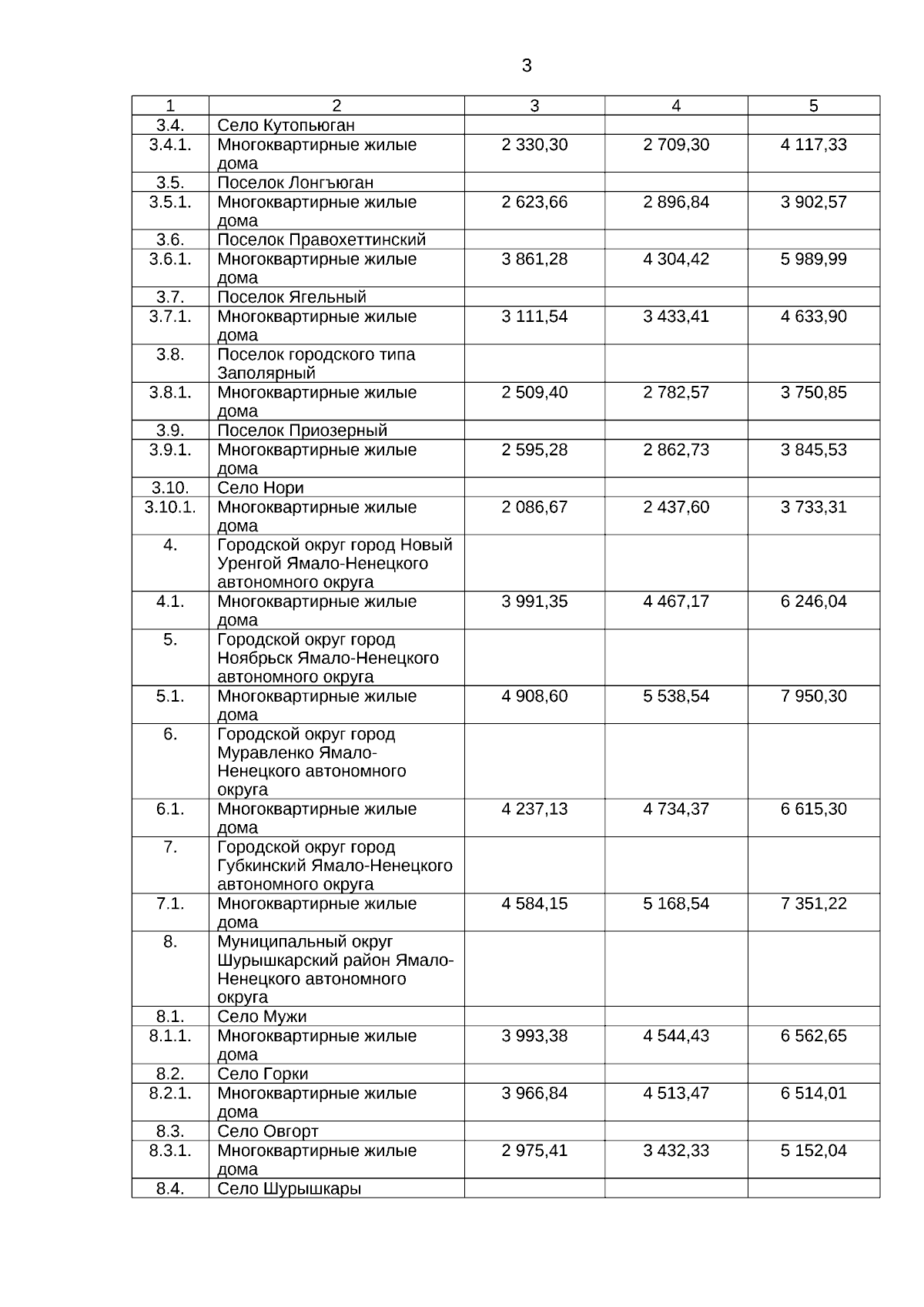 3

| 1 | 2 | 3 | 4 | 5 |
|---|---|---|---|---|
| 3.4. | Село Кутопьюган | | | |
| 3.4.1. | Многоквартирные жилые дома | 2 330,30 | 2 709,30 | 4 117,33 |
| 3.5. | Поселок Лонгъюган | | | |
| 3.5.1. | Многоквартирные жилые дома | 2 623,66 | 2 896,84 | 3 902,57 |
| 3.6. | Поселок Правохеттинский | | | |
| 3.6.1. | Многоквартирные жилые дома | 3 861,28 | 4 304,42 | 5 989,99 |
| 3.7. | Поселок Ягельный | | | |
| 3.7.1. | Многоквартирные жилые дома | 3 111,54 | 3 433,41 | 4 633,90 |
| 3.8. | Поселок городского типа Заполярный | | | |
| 3.8.1. | Многоквартирные жилые дома | 2 509,40 | 2 782,57 | 3 750,85 |
| 3.9. | Поселок Приозерный | | | |
| 3.9.1. | Многоквартирные жилые дома | 2 595,28 | 2 862,73 | 3 845,53 |
| 3.10. | Село Нори | | | |
| 3.10.1. | Многоквартирные жилые дома | 2 086,67 | 2 437,60 | 3 733,31 |
| 4. | Городской округ город Новый Уренгой Ямало-Ненецкого автономного округа | | | |
| 4.1. | Многоквартирные жилые дома | 3 991,35 | 4 467,17 | 6 246,04 |
| 5. | Городской округ город Ноябрьск Ямало-Ненецкого автономного округа | | | |
| 5.1. | Многоквартирные жилые дома | 4 908,60 | 5 538,54 | 7 950,30 |
| 6. | Городской округ город Муравленко Ямало-Ненецкого автономного округа | | | |
| 6.1. | Многоквартирные жилые дома | 4 237,13 | 4 734,37 | 6 615,30 |
| 7. | Городской округ город Губкинский Ямало-Ненецкого автономного округа | | | |
| 7.1. | Многоквартирные жилые дома | 4 584,15 | 5 168,54 | 7 351,22 |
| 8. | Муниципальный округ Шурышкарский район Ямало-Ненецкого автономного округа | | | |
| 8.1. | Село Мужи | | | |
| 8.1.1. | Многоквартирные жилые дома | 3 993,38 | 4 544,43 | 6 562,65 |
| 8.2. | Село Горки | | | |
| 8.2.1. | Многоквартирные жилые дома | 3 966,84 | 4 513,47 | 6 514,01 |
| 8.3. | Село Овгорт | | | |
| 8.3.1. | Многоквартирные жилые дома | 2 975,41 | 3 432,33 | 5 152,04 |
| 8.4. | Село Шурышкары | | | |